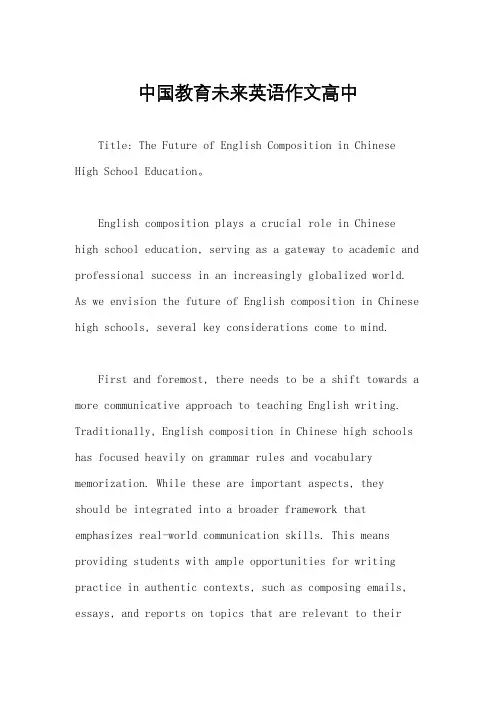 中国教育未来英语作文高中

Title: The Future of English Composition in Chinese High School Education。

English composition plays a crucial role in Chinese high school education, serving as a gateway to academic and professional success in an increasingly globalized world. As we envision the future of English composition in Chinese high schools, several key considerations come to mind.

First and foremost, there needs to be a shift towards a more communicative approach to teaching English writing. Traditionally, English composition in Chinese high schools has focused heavily on grammar rules and vocabulary memorization. While these are important aspects, they should be integrated into a broader framework that emphasizes real-world communication skills. This means providing students with ample opportunities for writing practice in authentic contexts, such as composing emails, essays, and reports on topics that are relevant to their